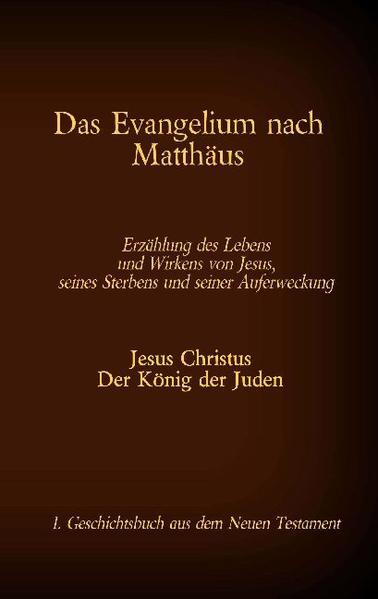 Das Evangelium nach Matthäus

Erzählung des Lebens und Wirkens von Jesus, seines Sterbens und seiner Auferweckung

Jesus Christus
Der König der Juden

1. Geschichtsbuch aus dem Neuen Testament